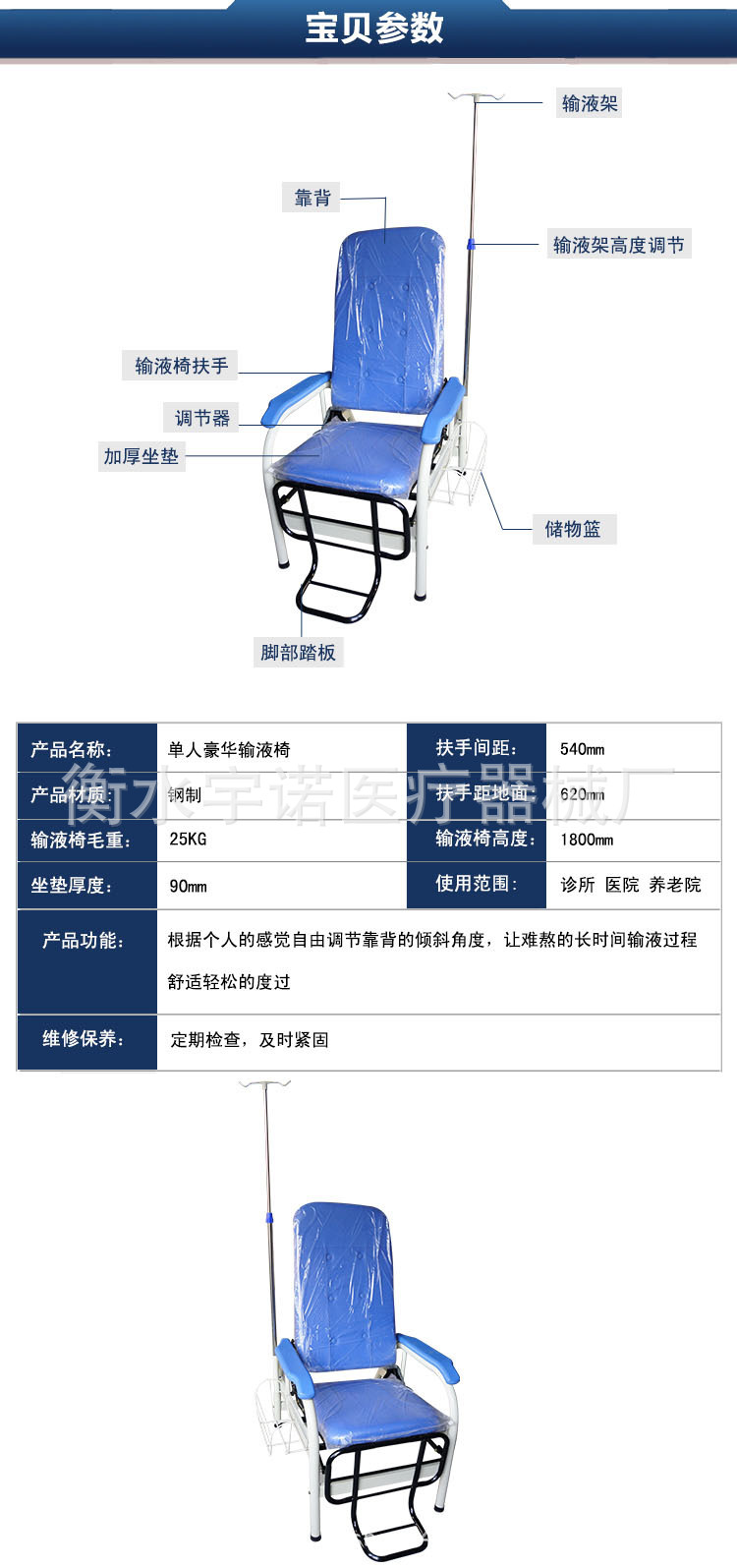 宝贝参数

输液架

靠背

输液架高度调节

输液椅扶手

调节器

加厚坐垫

储物篮

脚部踏板

| 产品名称: | 单人豪华输液椅 | 扶手间距: | 540mm |
|---|---|---|---|
| 产品材质: | 钢制 | 扶手距地面: | 620mm |
| 输液椅毛重: | 25KG | 输液椅高度: | 1800mm |
| 坐垫厚度: | 90mm | 使用范围: | 诊所 医院 养老院 |
| 产品功能: | 根据个人的感觉自由调节靠背的倾斜角度，让难熬的长时间输液过程舒适轻松的度过 | | |
| 维修保养: | 定期检查，及时紧固 | | |

衡水宇诺医疗器械厂